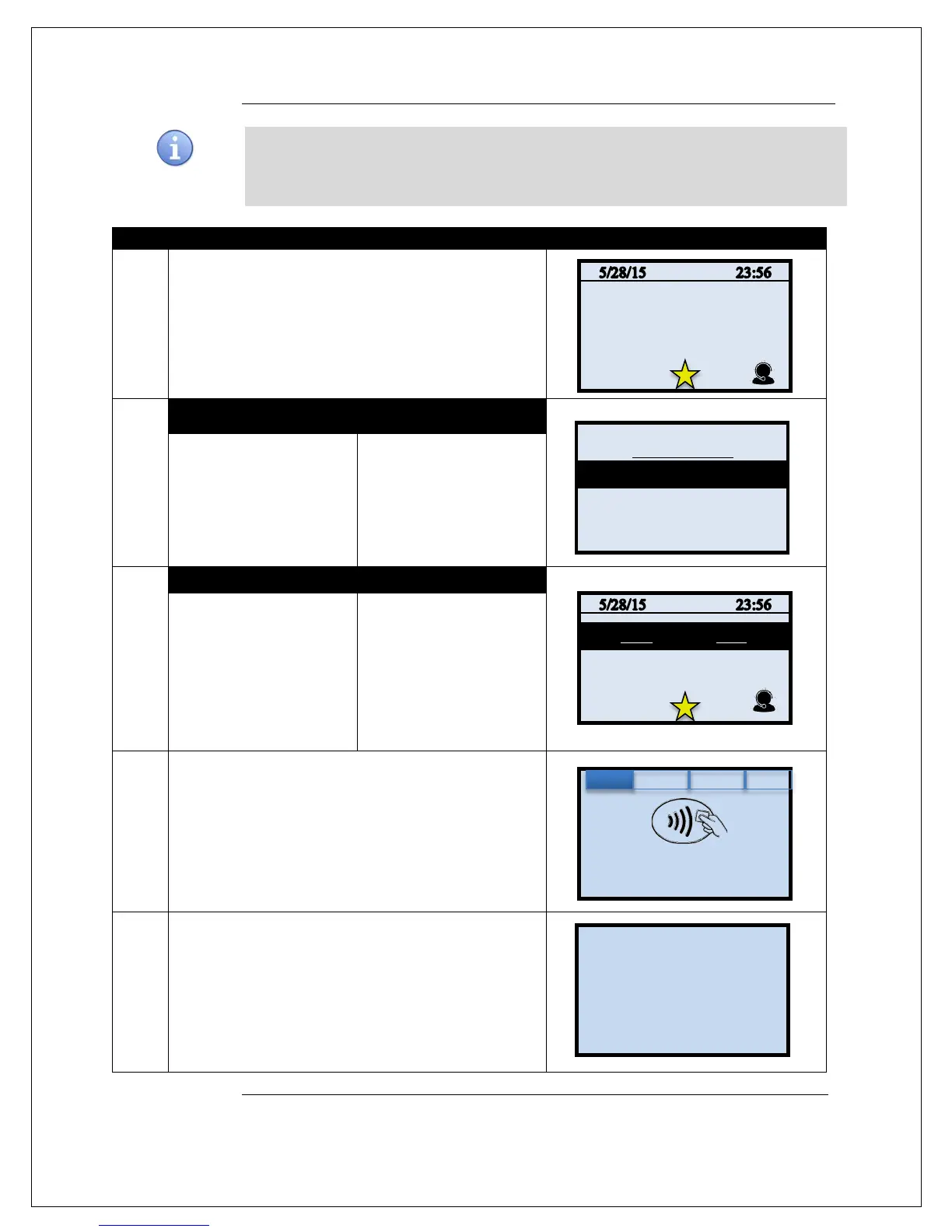 5/28/15 23:56

5/28/15 23:56